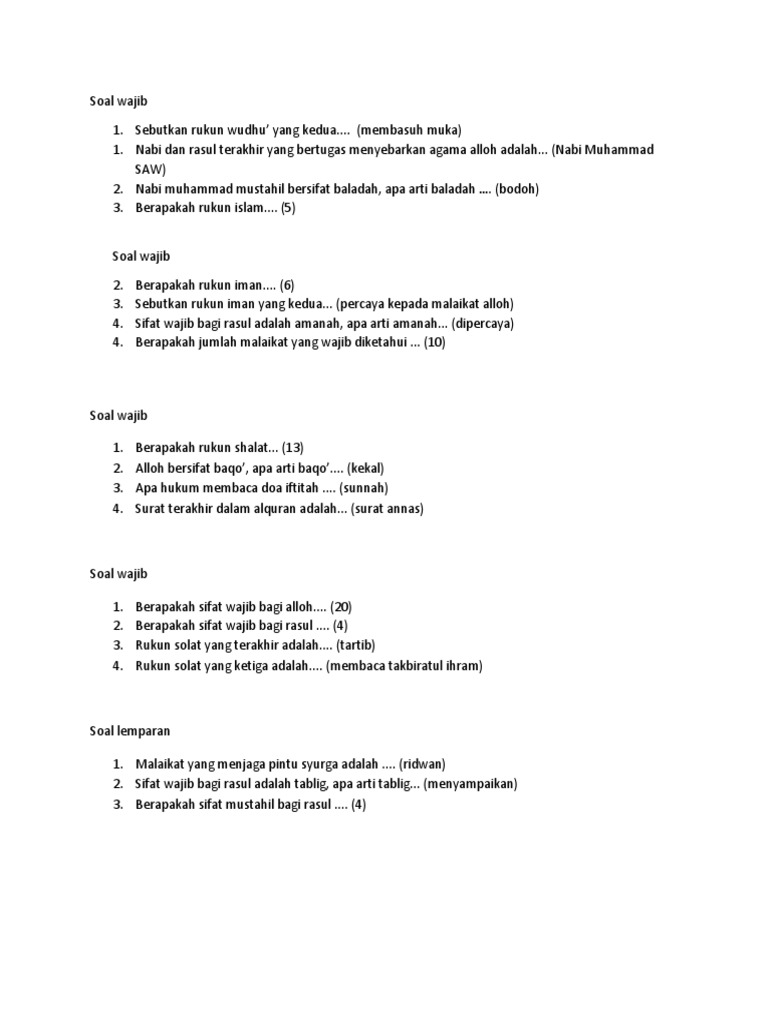 Soal wajib

1. Sebutkan rukun wudhu' yang kedua.... (membasuh muka)
1. Nabi dan rasul terakhir yang bertugas menyebarkan agama alloh adalah... (Nabi Muhammad SAW)
2. Nabi muhammad mustahil bersifat baladah, apa arti baladah .... (bodoh)
3. Berapakah rukun islam.... (5)

Soal wajib

2. Berapakah rukun iman.... (6)
3. Sebutkan rukun iman yang kedua... (percaya kepada malaikat alloh)
4. Sifat wajib bagi rasul adalah amanah, apa arti amanah... (dipercaya)
4. Berapakah jumlah malaikat yang wajib diketahui ... (10)

Soal wajib

1. Berapakah rukun shalat... (13)
2. Alloh bersifat baqo', apa arti baqo'.... (kekal)
3. Apa hukum membaca doa iftitah .... (sunnah)
4. Surat terakhir dalam alquran adalah... (surat annas)

Soal wajib

1. Berapakah sifat wajib bagi alloh.... (20)
2. Berapakah sifat wajib bagi rasul .... (4)
3. Rukun solat yang terakhir adalah.... (tartib)
4. Rukun solat yang ketiga adalah.... (membaca takbiratul ihram)

Soal lemparan

1. Malaikat yang menjaga pintu syurga adalah .... (ridwan)
2. Sifat wajib bagi rasul adalah tablig, apa arti tablig... (menyampaikan)
3. Berapakah sifat mustahil bagi rasul .... (4)